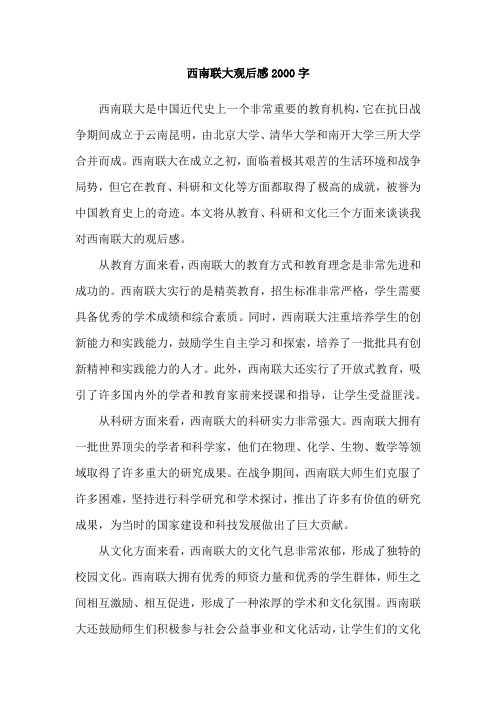 西南联大观后感2000字

西南联大是中国近代史上一个非常重要的教育机构，它在抗日战争期间成立于云南昆明，由北京大学、清华大学和南开大学三所大学合并而成。西南联大在成立之初，面临着极其艰苦的生活环境和战争局势，但它在教育、科研和文化等方面都取得了极高的成就，被誉为中国教育史上的奇迹。本文将从教育、科研和文化三个方面来谈谈我对西南联大的观后感。

从教育方面来看，西南联大的教育方式和教育理念是非常先进和成功的。西南联大实行的是精英教育，招生标准非常严格，学生需要具备优秀的学术成绩和综合素质。同时，西南联大注重培养学生的创新能力和实践能力，鼓励学生自主学习和探索，培养了一批批具有创新精神和实践能力的人才。此外，西南联大还实行了开放式教育，吸引了许多国内外的学者和教育家前来授课和指导，让学生受益匪浅。

从科研方面来看，西南联大的科研实力非常强大。西南联大拥有一批世界顶尖的学者和科学家，他们在物理、化学、生物、数学等领域取得了许多重大的研究成果。在战争期间，西南联大师生们克服了许多困难，坚持进行科学研究和学术探讨，推出了许多有价值的研究成果，为当时的国家建设和科技发展做出了巨大贡献。

从文化方面来看，西南联大的文化气息非常浓郁，形成了独特的校园文化。西南联大拥有优秀的师资力量和优秀的学生群体，师生之间相互激励、相互促进，形成了一种浓厚的学术和文化氛围。西南联大还鼓励师生们积极参与社会公益事业和文化活动，让学生们的文化